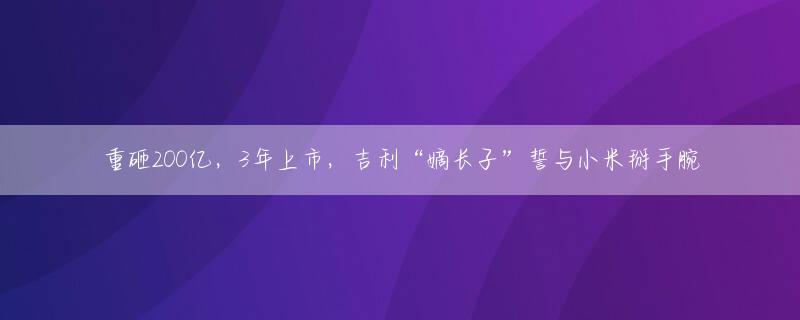 重砸200亿，3年上市，吉利“嫡长子”誓与小米掰手腕